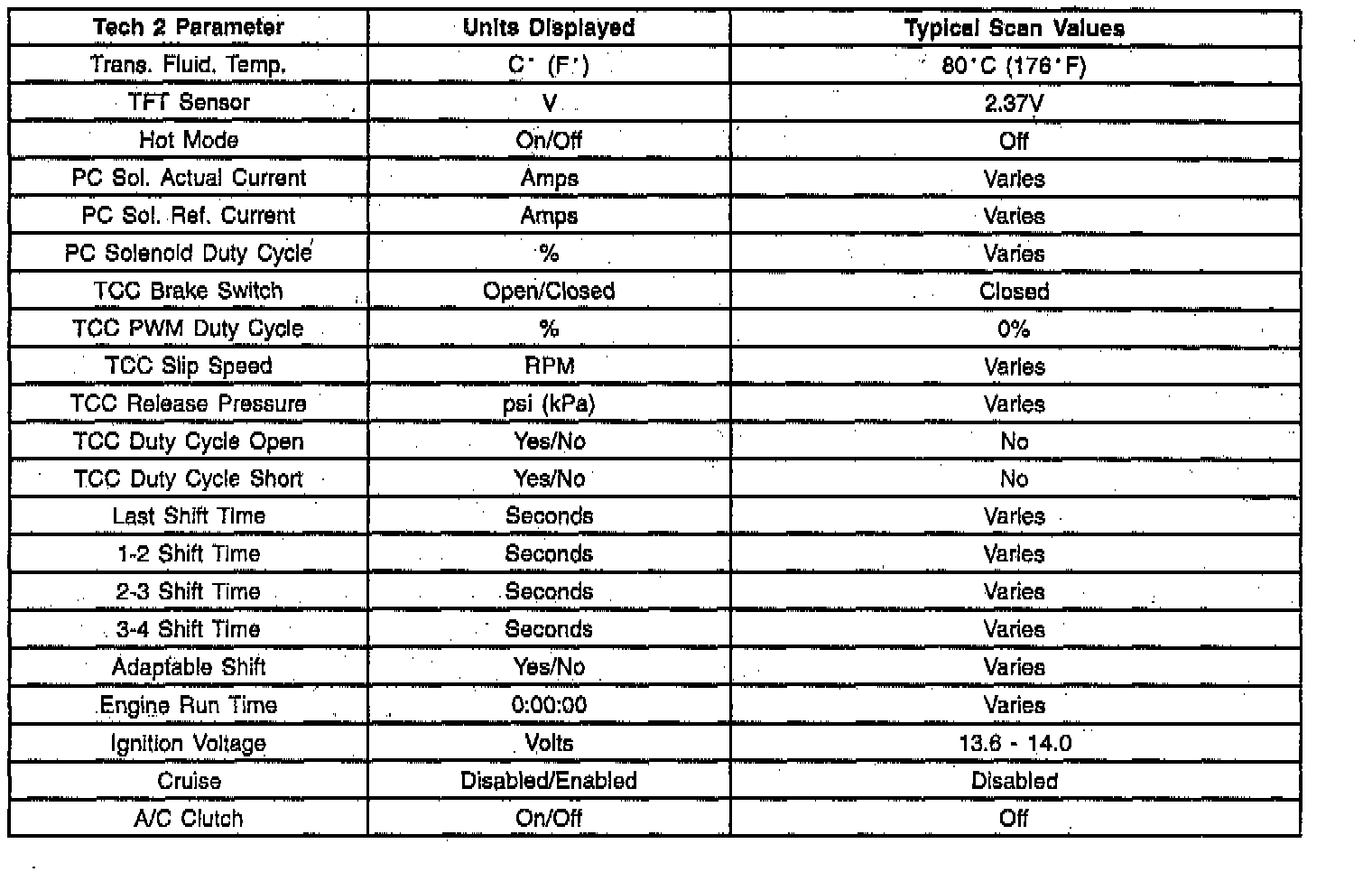 | Tech 2 Parameter | Units Displayed | Typical Scan Values |
|---|---|---|
| Trans. Fluid. Temp. | C° (F°) | 80°C (176°F) |
| TFT Sensor | V | 2.37V |
| Hot Mode | On/Off | Off |
| PC Sol. Actual Current | Amps | Varies |
| PC Sol. Ref. Current | Amps | Varies |
| PC Solenoid Duty Cycle | % | Varies |
| TCC Brake Switch | Open/Closed | Closed |
| TCC PWM Duty Cycle | % | 0% |
| TCC Slip Speed | RPM | Varies |
| TCC Release Pressure | psi (kPa) | Varies |
| TCC Duty Cycle Open | Yes/No | No |
| TCC Duty Cycle Short | Yes/No | No |
| Last Shift Time | Seconds | Varies |
| 1-2 Shift Time | Seconds | Varies |
| 2-3 Shift Time | Seconds | Varies |
| 3-4 Shift Time | Seconds | Varies |
| Adaptable Shift | Yes/No | Varies |
| Engine Run Time | 0:00:00 | Varies |
| Ignition Voltage | Volts | 13.6 - 14.0 |
| Cruise | Disabled/Enabled | Disabled |
| A/C Clutch | On/Off | Off |